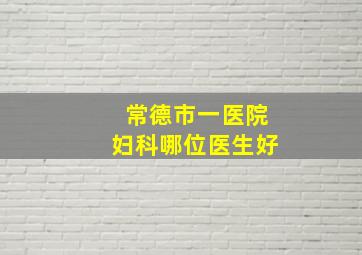 常德市一医院
妇科哪位医生好